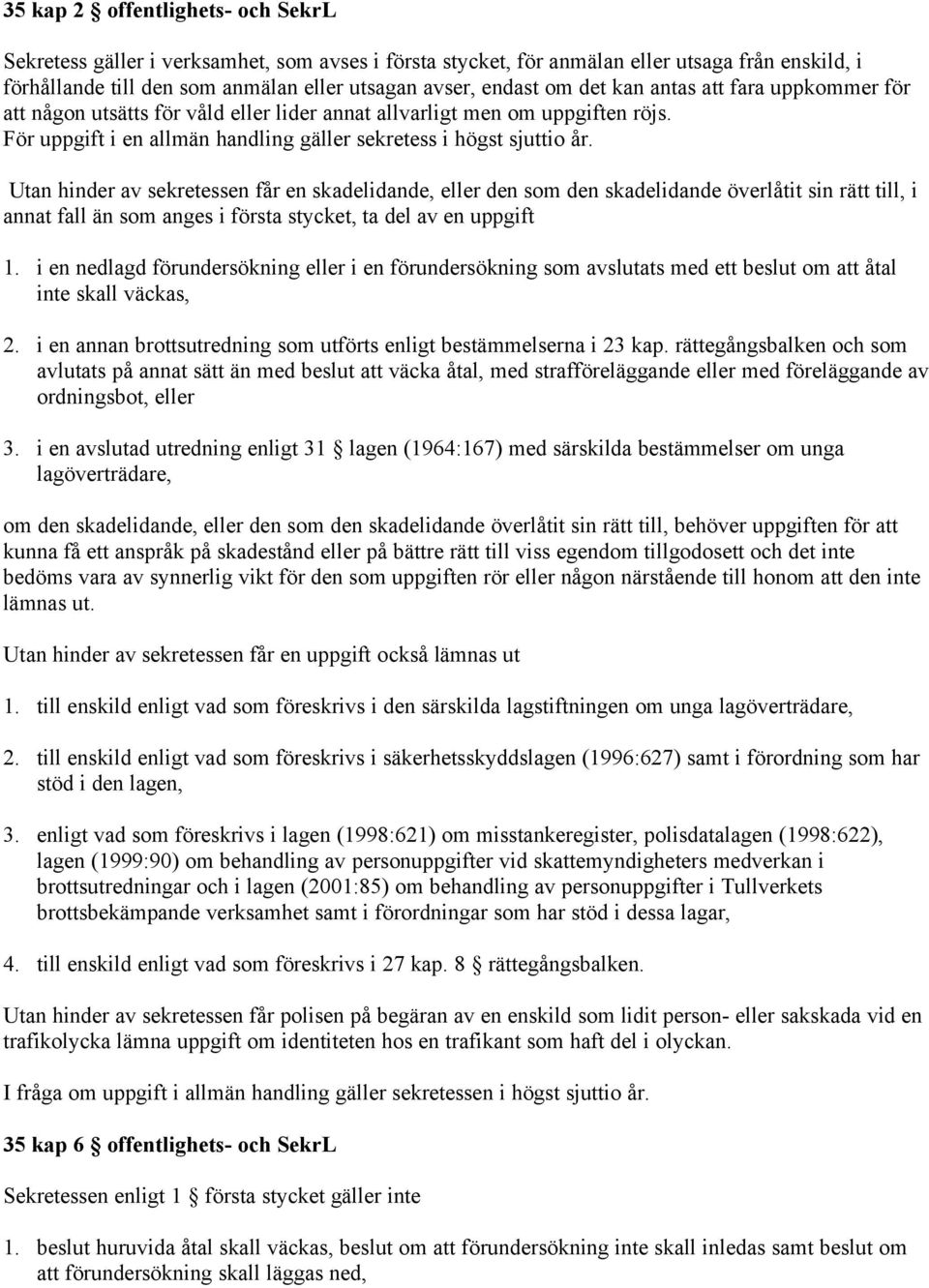 35 kap 2 § offentlighets- och SekrL

Sekretess gäller i verksamhet, som avses i första stycket, för anmälan eller utsaga från enskild, i förhållande till den som anmälan eller utsagan avser, endast om det kan antas att fara uppkommer för att någon utsätts för våld eller lider annat allvarligt men om uppgiften röjs. För uppgift i en allmän handling gäller sekretess i högst sjuttio år.

Utan hinder av sekretessen får en skadelidande, eller den som den skadelidande överlåtit sin rätt till, i annat fall än som anges i första stycket, ta del av en uppgift

1. i en nedlagd förundersökning eller i en förundersökning som avslutats med ett beslut om att åtal inte skall väckas,

2. i en annan brottsutredning som utförts enligt bestämmelserna i 23 kap. rättegångsbalken och som avlutats på annat sätt än med beslut att väcka åtal, med strafföreläggande eller med föreläggande av ordningsbot, eller

3. i en avslutad utredning enligt 31 § lagen (1964:167) med särskilda bestämmelser om unga lagöverträdare,

om den skadelidande, eller den som den skadelidande överlåtit sin rätt till, behöver uppgiften för att kunna få ett anspråk på skadestånd eller på bättre rätt till viss egendom tillgodosett och det inte bedöms vara av synnerlig vikt för den som uppgiften rör eller någon närstående till honom att den inte lämnas ut.

Utan hinder av sekretessen får en uppgift också lämnas ut

1. till enskild enligt vad som föreskrivs i den särskilda lagstiftningen om unga lagöverträdare,

2. till enskild enligt vad som föreskrivs i säkerhetsskyddslagen (1996:627) samt i förordning som har stöd i den lagen,

3. enligt vad som föreskrivs i lagen (1998:621) om misstankeregister, polisdatalagen (1998:622), lagen (1999:90) om behandling av personuppgifter vid skattemyndigheters medverkan i brottsutredningar och i lagen (2001:85) om behandling av personuppgifter i Tullverkets brottsbekämpande verksamhet samt i förordningar som har stöd i dessa lagar,

4. till enskild enligt vad som föreskrivs i 27 kap. 8 § rättegångsbalken.

Utan hinder av sekretessen får polisen på begäran av en enskild som lidit person- eller sakskada vid en trafikolycka lämna uppgift om identiteten hos en trafikant som haft del i olyckan.

I fråga om uppgift i allmän handling gäller sekretessen i högst sjuttio år.

35 kap 6 § offentlighets- och SekrL

Sekretessen enligt 1 § första stycket gäller inte

1. beslut huruvida åtal skall väckas, beslut om att förundersökning inte skall inledas samt beslut om att förundersökning skall läggas ned,